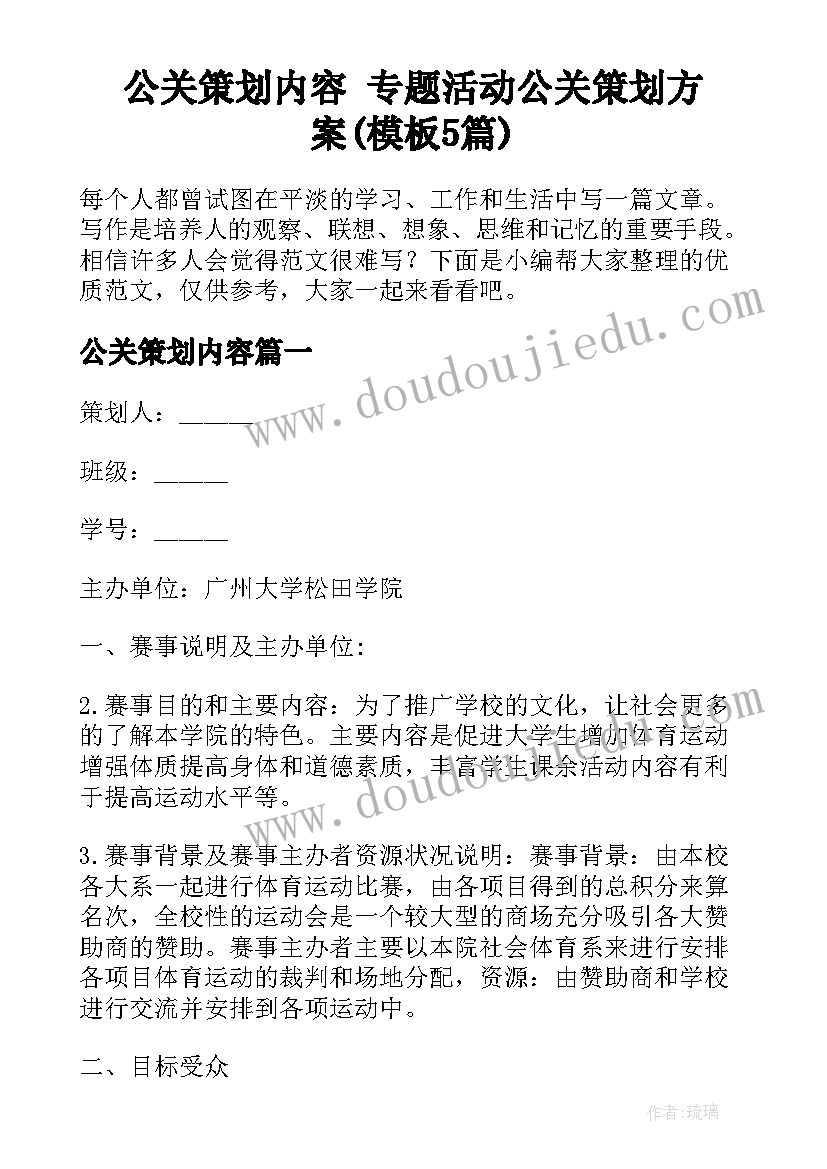 公关策划内容 专题活动公关策划方案(模板5篇)

每个人都曾试图在平淡的学习、工作和生活中写一篇文章。写作是培养人的观察、联想、想象、思维和记忆的重要手段。相信许多人会觉得范文很难写？下面是小编帮大家整理的优质范文，仅供参考，大家一起来看看吧。

公关策划内容篇一

策划人：______

班级：______

学号：______

主办单位：广州大学松田学院

一、赛事说明及主办单位:

2.赛事目的和主要内容：为了推广学校的文化，让社会更多的了解本学院的特色。主要内容是促进大学生增加体育运动增强体质提高身体和道德素质，丰富学生课余活动内容有利于提高运动水平等。

3.赛事背景及赛事主办者资源状况说明：赛事背景：由本校各大系一起进行体育运动比赛，由各项目得到的总积分来算名次，全校性的运动会是一个较大型的商场充分吸引各大赞助商的赞助。赛事主办者主要以本院社会体育系来进行安排各项目体育运动的裁判和场地分配，资源：由赞助商和学校进行交流并安排到各项运动中。

二、目标受众

www.doudoujiedu.com

www.doudoujiedu.com

作者：琉璃